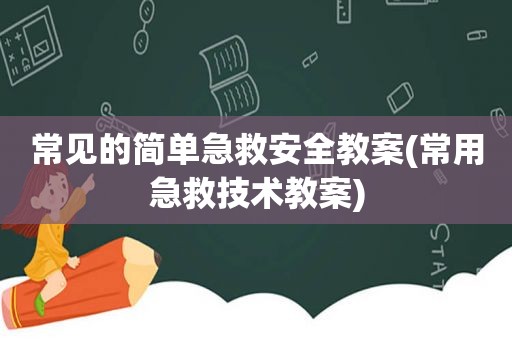 常见的简单急救安全教案(常用急救技术教案)

STAT